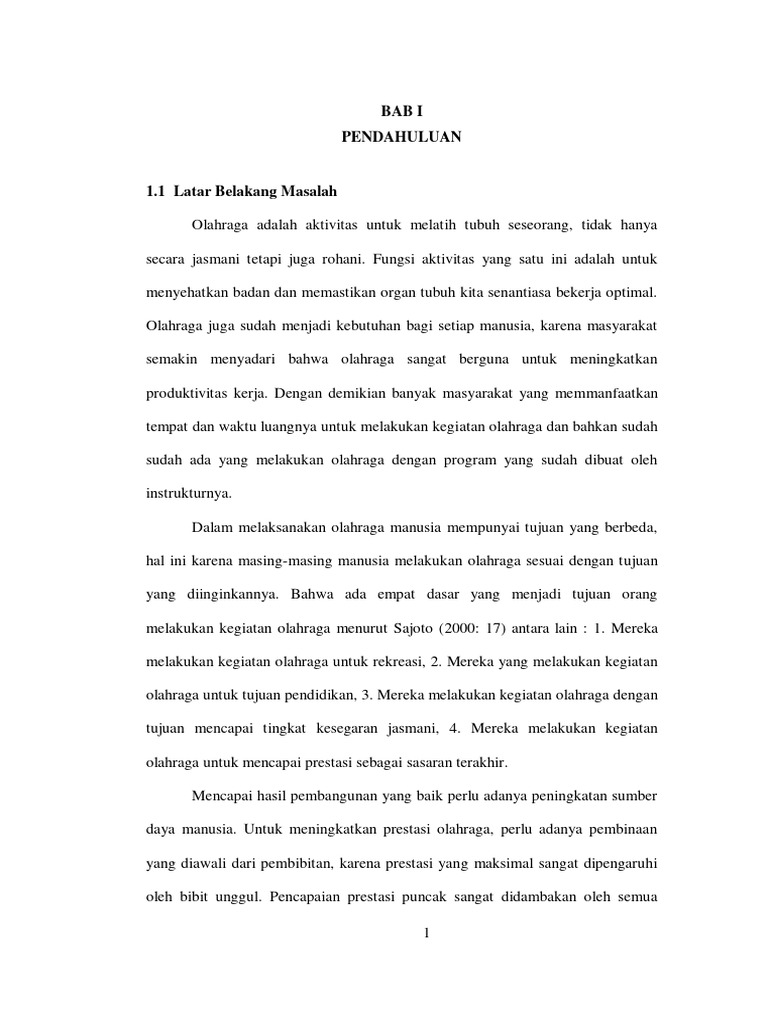 BAB I
PENDAHULUAN

1.1 Latar Belakang Masalah

Olahraga adalah aktivitas untuk melatih tubuh seseorang, tidak hanya secara jasmani tetapi juga rohani. Fungsi aktivitas yang satu ini adalah untuk menyehatkan badan dan memastikan organ tubuh kita senantiasa bekerja optimal. Olahraga juga sudah menjadi kebutuhan bagi setiap manusia, karena masyarakat semakin menyadari bahwa olahraga sangat berguna untuk meningkatkan produktivitas kerja. Dengan demikian banyak masyarakat yang memmanfaatkan tempat dan waktu luangnya untuk melakukan kegiatan olahraga dan bahkan sudah sudah ada yang melakukan olahraga dengan program yang sudah dibuat oleh instrukturnya.

Dalam melaksanakan olahraga manusia mempunyai tujuan yang berbeda, hal ini karena masing-masing manusia melakukan olahraga sesuai dengan tujuan yang diinginkannya. Bahwa ada empat dasar yang menjadi tujuan orang melakukan kegiatan olahraga menurut Sajoto (2000: 17) antara lain : 1. Mereka melakukan kegiatan olahraga untuk rekreasi, 2. Mereka yang melakukan kegiatan olahraga untuk tujuan pendidikan, 3. Mereka melakukan kegiatan olahraga dengan tujuan mencapai tingkat kesegaran jasmani, 4. Mereka melakukan kegiatan olahraga untuk mencapai prestasi sebagai sasaran terakhir.

Mencapai hasil pembangunan yang baik perlu adanya peningkatan sumber daya manusia. Untuk meningkatkan prestasi olahraga, perlu adanya pembinaan yang diawali dari pembibitan, karena prestasi yang maksimal sangat dipengaruhi oleh bibit unggul. Pencapaian prestasi puncak sangat didambakan oleh semua

1